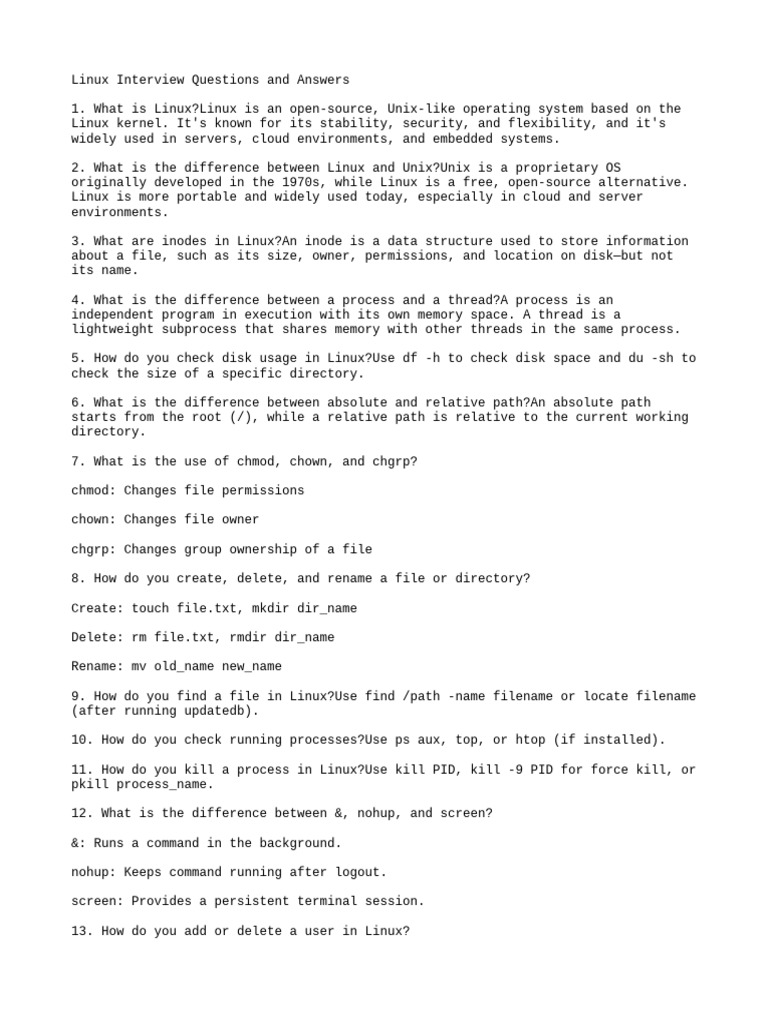 Linux Interview Questions and Answers

1. What is Linux?Linux is an open-source, Unix-like operating system based on the Linux kernel. It's known for its stability, security, and flexibility, and it's widely used in servers, cloud environments, and embedded systems.

2. What is the difference between Linux and Unix?Unix is a proprietary OS originally developed in the 1970s, while Linux is a free, open-source alternative. Linux is more portable and widely used today, especially in cloud and server environments.

3. What are inodes in Linux?An inode is a data structure used to store information about a file, such as its size, owner, permissions, and location on disk—but not its name.

4. What is the difference between a process and a thread?A process is an independent program in execution with its own memory space. A thread is a lightweight subprocess that shares memory with other threads in the same process.

5. How do you check disk usage in Linux?Use df -h to check disk space and du -sh to check the size of a specific directory.

6. What is the difference between absolute and relative path?An absolute path starts from the root (/), while a relative path is relative to the current working directory.

7. What is the use of chmod, chown, and chgrp?

chmod: Changes file permissions

chown: Changes file owner

chgrp: Changes group ownership of a file

8. How do you create, delete, and rename a file or directory?

Create: touch file.txt, mkdir dir_name

Delete: rm file.txt, rmdir dir_name

Rename: mv old_name new_name

9. How do you find a file in Linux?Use find /path -name filename or locate filename (after running updatedb).

10. How do you check running processes?Use ps aux, top, or htop (if installed).

11. How do you kill a process in Linux?Use kill PID, kill -9 PID for force kill, or pkill process_name.

12. What is the difference between &, nohup, and screen?

&: Runs a command in the background.

nohup: Keeps command running after logout.

screen: Provides a persistent terminal session.

13. How do you add or delete a user in Linux?